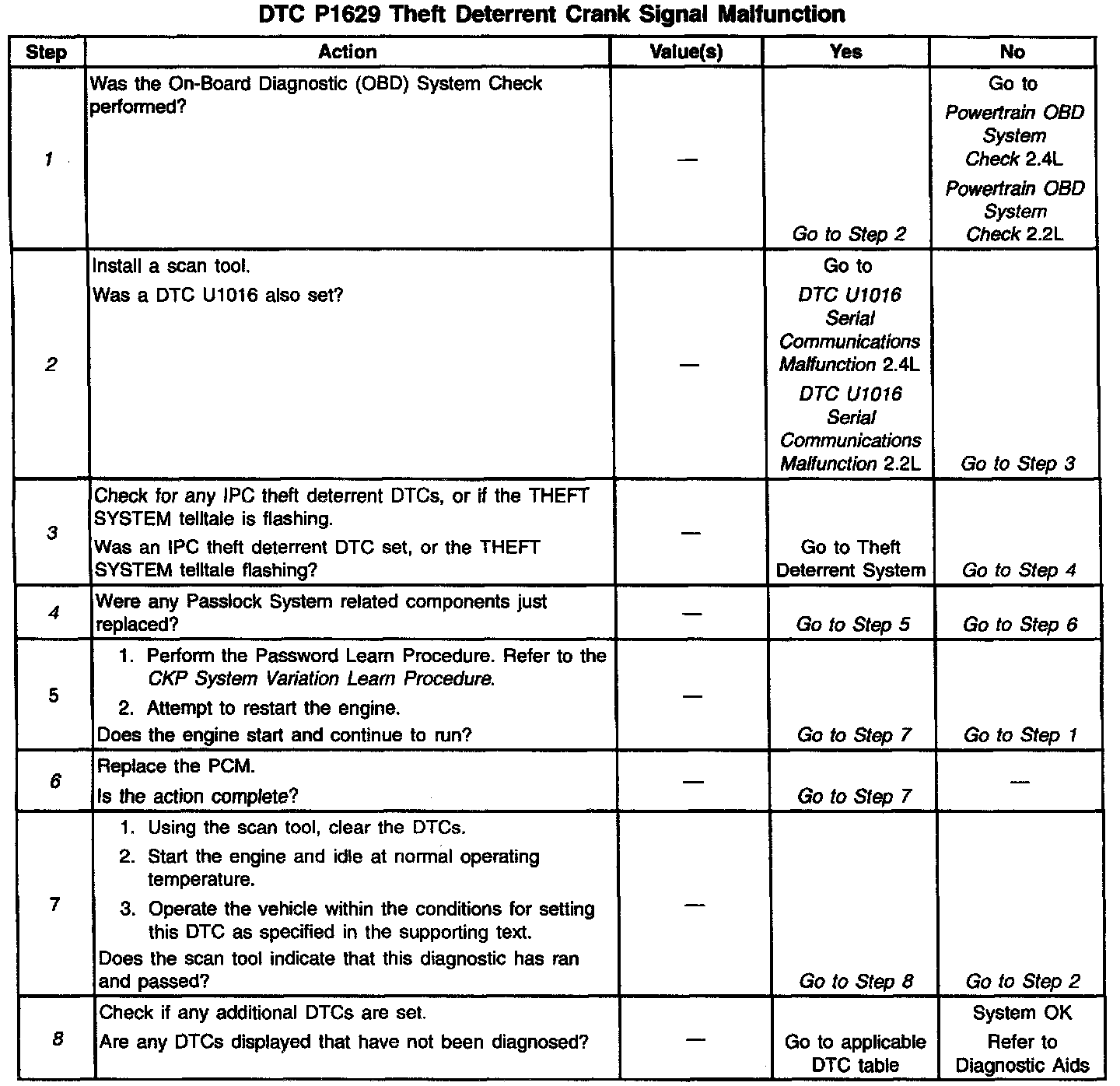 DTC P1629 Theft Deterrent Crank Signal Malfunction

| Step | Action | Value(s) | Yes | No |
|---|---|---|---|---|
| 1 | Was the On-Board Diagnostic (OBD) System Check performed? | — | Go to Step 2 | Go to Powertrain OBD System Check 2.4L Powertrain OBD System Check 2.2L |
| 2 | Install a scan tool. Was a DTC U1016 also set? | — | Go to DTC U1016 Serial Communications Malfunction 2.4L DTC U1016 Serial Communications Malfunction 2.2L | Go to Step 3 |
| 3 | Check for any IPC theft deterrent DTCs, or if the THEFT SYSTEM telltale is flashing. Was an IPC theft deterrent DTC set, or the THEFT SYSTEM telltale flashing? | — | Go to Theft Deterrent System | Go to Step 4 |
| 4 | Were any Passlock System related components just replaced? | — | Go to Step 5 | Go to Step 6 |
| 5 | 1. Perform the Password Learn Procedure. Refer to the CKP System Variation Learn Procedure. 2. Attempt to restart the engine. Does the engine start and continue to run? | — | Go to Step 7 | Go to Step 1 |
| 6 | Replace the PCM. Is the action complete? | — | Go to Step 7 | — |
| 7 | 1. Using the scan tool, clear the DTCs. 2. Start the engine and idle at normal operating temperature. 3. Operate the vehicle within the conditions for setting this DTC as specified in the supporting text. Does the scan tool indicate that this diagnostic has ran and passed? | — | Go to Step 8 | Go to Step 2 |
| 8 | Check if any additional DTCs are set. Are any DTCs displayed that have not been diagnosed? | — | Go to applicable DTC table | System OK Refer to Diagnostic Aids |